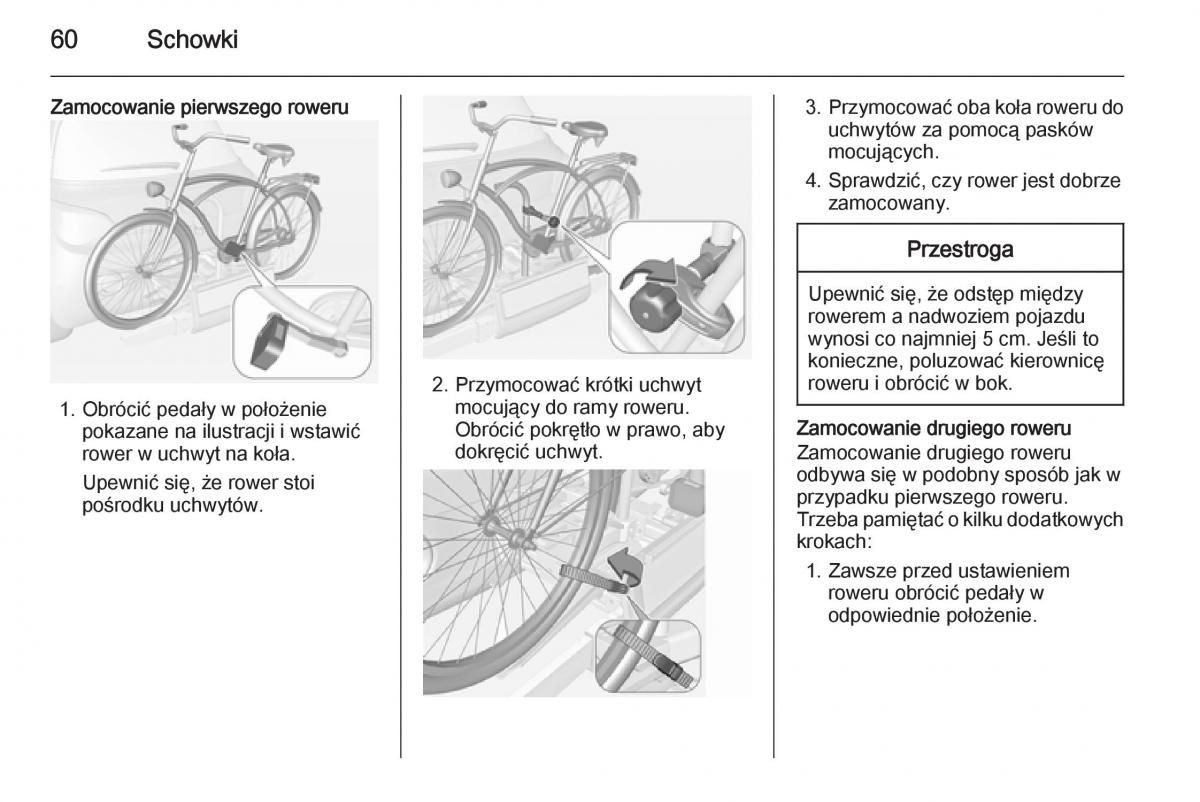 60 Schowki

Zamocowanie pierwszego roweru

1. Obrócić pedały w położenie pokazane na ilustracji i wstawić rower w uchwyt na koła.

Upewnić się, że rower stoi pośrodku uchwytów.

2. Przymocować krótki uchwyt mocujący do ramy roweru. Obrócić pokrętło w prawo, aby dokręcić uchwyt.

3. Przymocować oba koła roweru do uchwytów za pomocą pasków mocujących.

4. Sprawdzić, czy rower jest dobrze zamocowany.

Przestroga

Upewnić się, że odstęp między rowerem a nadwoziem pojazdu wynosi co najmniej 5 cm. Jeśli to konieczne, poluzować kierownicę roweru i obrócić w bok.

Zamocowanie drugiego roweru
Zamocowanie drugiego roweru odbywa się w podobny sposób jak w przypadku pierwszego roweru. Trzeba pamiętać o kilku dodatkowych krokach:

1. Zawsze przed ustawieniem roweru obrócić pedały w odpowiednie położenie.